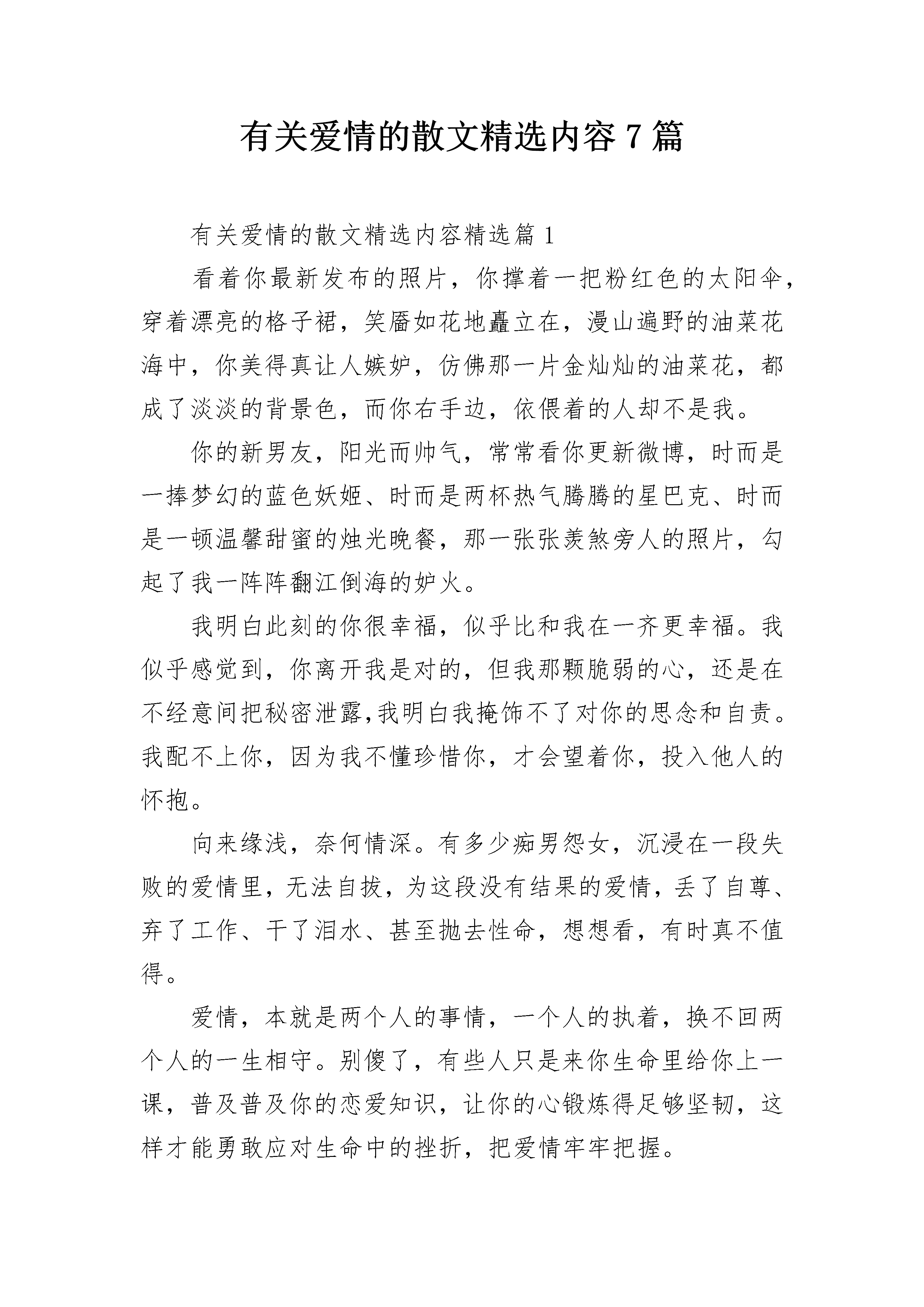 有关爱情的散文精选内容 7 篇

有关爱情的散文精选内容精选篇 1

看着你最新发布的照片，你撑着一把粉红色的太阳伞，穿着漂亮的格子裙，笑靥如花地矗立在，漫山遍野的油菜花海中，你美得真让人嫉妒，仿佛那一片金灿灿的油菜花，都成了淡淡的背景色，而你右手边，依偎着的人却不是我。

你的新男友，阳光而帅气，常常看你更新微博，时而是一捧梦幻的蓝色妖姬、时而是两杯热气腾腾的星巴克、时而是一顿温馨甜蜜的烛光晚餐，那一张张羡煞旁人的照片，勾起了我一阵阵翻江倒海的妒火。

我明白此刻的你很幸福，似乎比和我在一齐更幸福。我似乎感觉到，你离开我是对的，但我那颗脆弱的心，还是在不经意间把秘密泄露,我明白我掩饰不了对你的思念和自责。我配不上你，因为我不懂珍惜你，才会望着你，投入他人的怀抱。

向来缘浅，奈何情深。有多少痴男怨女，沉浸在一段失败的爱情里，无法自拔，为这段没有结果的爱情，丢了自尊、弃了工作、干了泪水、甚至抛去性命，想想看，有时真不值得。

爱情，本就是两个人的事情，一个人的执着，换不回两个人的一生相守。别傻了，有些人只是来你生命里给你上一课，普及普及你的恋爱知识，让你的心锻炼得足够坚韧，这样才能勇敢应对生命中的挫折，把爱情牢牢把握。